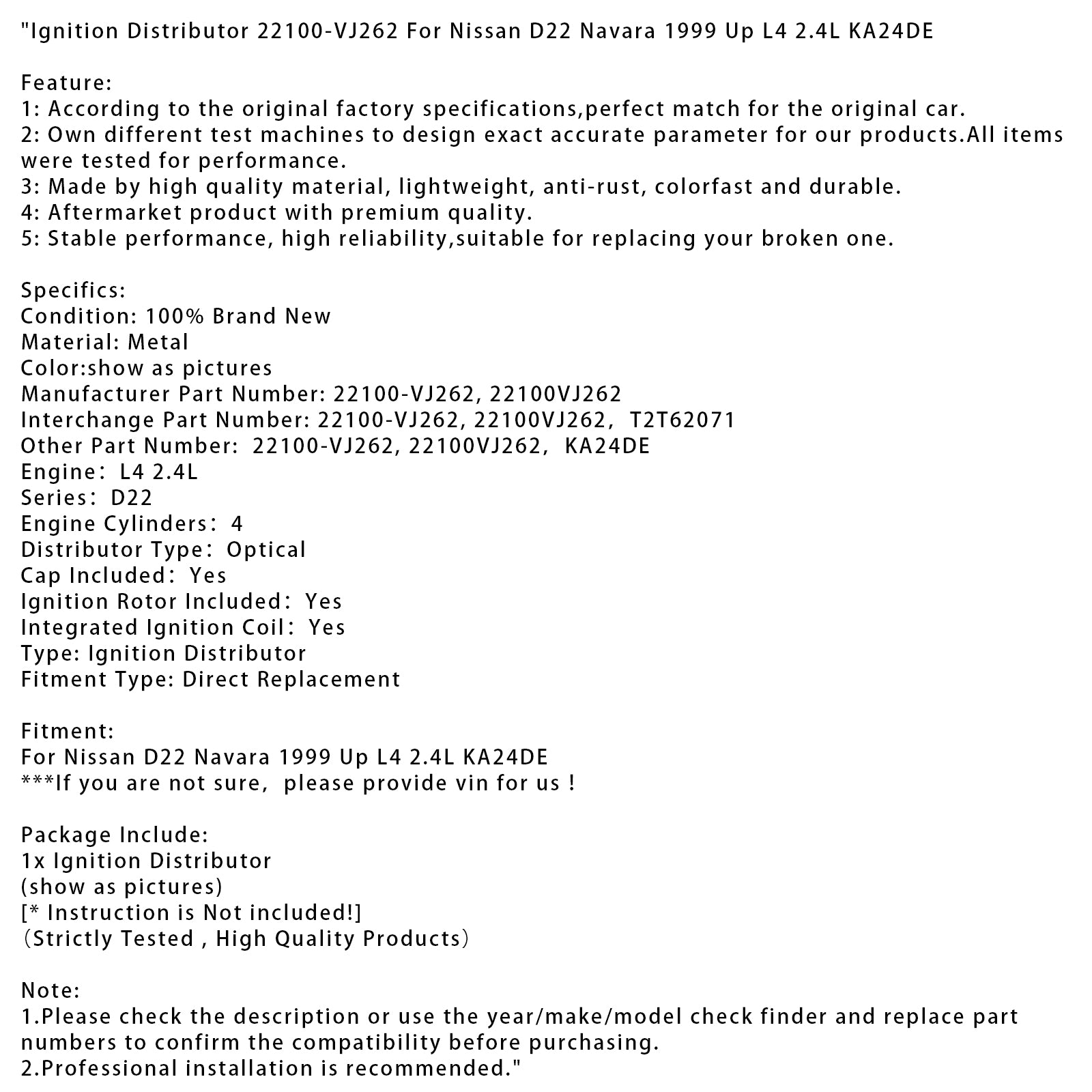 "Ignition Distributor 22100-VJ262 For Nissan D22 Navara 1999 Up L4 2.4L KA24DE

Feature:
1: According to the original factory specifications,perfect match for the original car.
2: Own different test machines to design exact accurate parameter for our products.All items were tested for performance.
3: Made by high quality material, lightweight, anti-rust, colorfast and durable.
4: Aftermarket product with premium quality.
5: Stable performance, high reliability,suitable for replacing your broken one.

Specifics:
Condition: 100% Brand New
Material: Metal
Color:show as pictures
Manufacturer Part Number: 22100-VJ262, 22100VJ262
Interchange Part Number: 22100-VJ262, 22100VJ262, T2T62071
Other Part Number: 22100-VJ262, 22100VJ262, KA24DE
Engine: L4 2.4L
Series: D22
Engine Cylinders: 4
Distributor Type: Optical
Cap Included: Yes
Ignition Rotor Included: Yes
Integrated Ignition Coil: Yes
Type: Ignition Distributor
Fitment Type: Direct Replacement

Fitment:
For Nissan D22 Navara 1999 Up L4 2.4L KA24DE
***If you are not sure, please provide vin for us !

Package Include:
1x Ignition Distributor
(show as pictures)
[* Instruction is Not included!]
(Strictly Tested , High Quality Products)

Note:
1.Please check the description or use the year/make/model check finder and replace part numbers to confirm the compatibility before purchasing.
2.Professional installation is recommended."